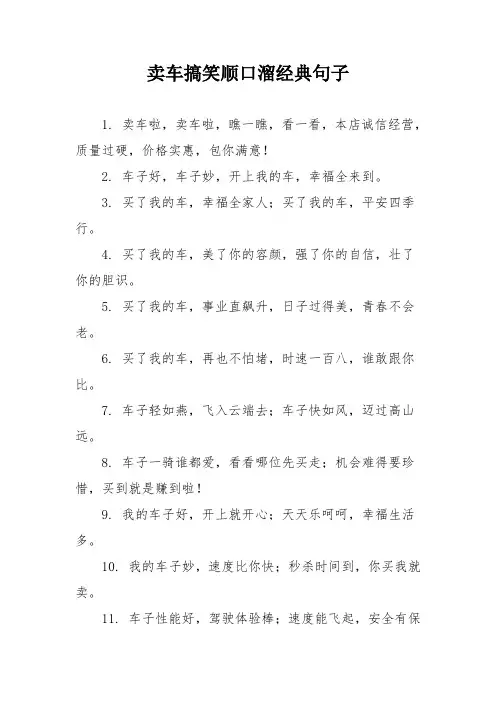 卖车搞笑顺口溜经典句子

1. 卖车啦，卖车啦，瞧一瞧，看一看，本店诚信经营，质量过硬，价格实惠，包你满意！

2. 车子好，车子妙，开上我的车，幸福全来到。

3. 买了我的车，幸福全家人；买了我的车，平安四季行。

4. 买了我的车，美了你的容颜，强了你的自信，壮了你的胆识。

5. 买了我的车，事业直飙升，日子过得美，青春不会老。

6. 买了我的车，再也不怕堵，时速一百八，谁敢跟你比。

7. 车子轻如燕，飞入云端去；车子快如风，迈过高山远。

8. 车子一骑谁都爱，看看哪位先买走；机会难得要珍惜，买到就是赚到啦！

9. 我的车子好，开上就开心；天天乐呵呵，幸福生活多。

10. 我的车子妙，速度比你快；秒杀时间到，你买我就卖。

11. 车子性能好，驾驶体验棒；速度能飞起，安全有保